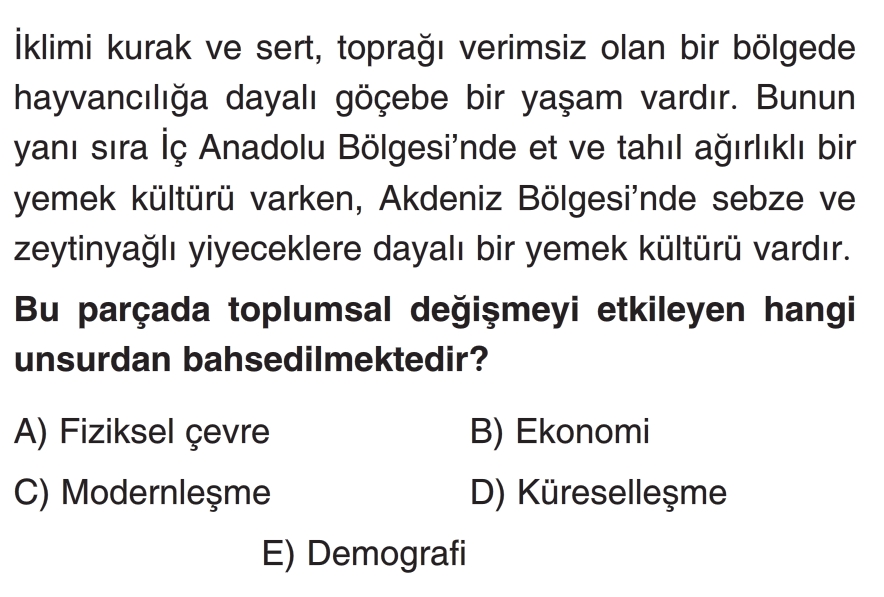 İklimi kurak ve sert, toprağı verimsiz olan bir bölgede hayvancılığa dayalı göçebe bir yaşam vardır. Bunun yanı sıra İç Anadolu Bölgesi'nde et ve tahıl ağırlıklı bir yemek kültürü varken, Akdeniz Bölgesi'nde sebze ve zeytinyağlı yiyeceklere dayalı bir yemek kültürü vardır.

Bu parçada toplumsal değişmeyi etkileyen hangi unsurdan bahsedilmektedir?

A) Fiziksel çevre
B) Ekonomi
C) Modernleşme
D) Küreselleşme
E) Demografi